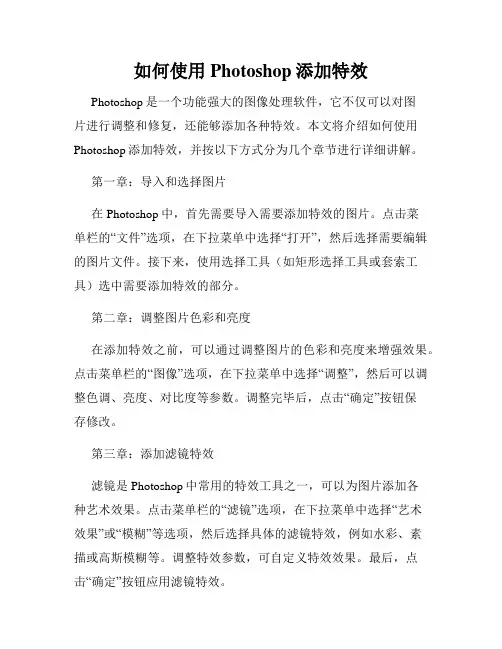 如何使用 Photoshop 添加特效

Photoshop 是一个功能强大的图像处理软件，它不仅可以对图片进行调整和修复，还能够添加各种特效。本文将介绍如何使用 Photoshop 添加特效，并按以下方式分为几个章节进行详细讲解。

第一章：导入和选择图片

在 Photoshop 中，首先需要导入需要添加特效的图片。点击菜单栏的“文件”选项，在下拉菜单中选择“打开”，然后选择需要编辑的图片文件。接下来，使用选择工具（如矩形选择工具或套索工具）选中需要添加特效的部分。

第二章：调整图片色彩和亮度

在添加特效之前，可以通过调整图片的色彩和亮度来增强效果。点击菜单栏的“图像”选项，在下拉菜单中选择“调整”，然后可以调整色调、亮度、对比度等参数。调整完毕后，点击“确定”按钮保存修改。

第三章：添加滤镜特效

滤镜是 Photoshop 中常用的特效工具之一，可以为图片添加各种艺术效果。点击菜单栏的“滤镜”选项，在下拉菜单中选择“艺术效果”或“模糊”等选项，然后选择具体的滤镜特效，例如水彩、素描或高斯模糊等。调整特效参数，可自定义特效效果。最后，点击“确定”按钮应用滤镜特效。